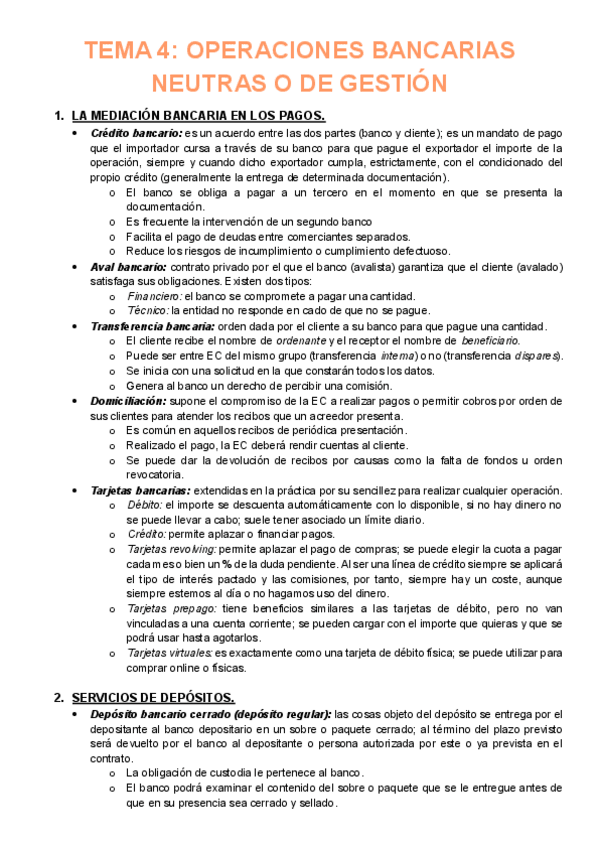 TEMA 4: OPERACIONES BANCARIAS NEUTRAS O DE GESTIÓN

1. LA MEDIACIÓN BANCARIA EN LOS PAGOS.

• Crédito bancario: es un acuerdo entre las dos partes (banco y cliente); es un mandato de pago que el importador cursa a través de su banco para que pague el exportador el importe de la operación, siempre y cuando dicho exportador cumpla, estrictamente, con el condicionado del propio crédito (generalmente la entrega de determinada documentación).
  o El banco se obliga a pagar a un tercero en el momento en que se presenta la documentación.
  o Es frecuente la intervención de un segundo banco
  o Facilita el pago de deudas entre comerciantes separados.
  o Reduce los riesgos de incumplimiento o cumplimiento defectuoso.
• Aval bancario: contrato privado por el que el banco (avalista) garantiza que el cliente (avalado) satisfaga sus obligaciones. Existen dos tipos:
  o Financiero: el banco se compromete a pagar una cantidad.
  o Técnico: la entidad no responde en cado de que no se pague.
• Transferencia bancaria: orden dada por el cliente a su banco para que pague una cantidad.
  o El cliente recibe el nombre de ordenante y el receptor el nombre de beneficiario.
  o Puede ser entre EC del mismo grupo (transferencia interna) o no (transferencia dispares).
  o Se inicia con una solicitud en la que constarán todos los datos.
  o Genera al banco un derecho de percibir una comisión.
• Domiciliación: supone el compromiso de la EC a realizar pagos o permitir cobros por orden de sus clientes para atender los recibos que un acreedor presenta.
  o Es común en aquellos recibos de periódica presentación.
  o Realizado el pago, la EC deberá rendir cuentas al cliente.
  o Se puede dar la devolución de recibos por causas como la falta de fondos u orden revocatoria.
• Tarjetas bancarias: extendidas en la práctica por su sencillez para realizar cualquier operación.
  o Débito: el importe se descuenta automáticamente con lo disponible, si no hay dinero no se puede llevar a cabo; suele tener asociado un límite diario.
  o Crédito: permite aplazar o financiar pagos.
  o Tarjetas revolving: permite aplazar el pago de compras; se puede elegir la cuota a pagar cada mes o bien un % de la duda pendiente. Al ser una línea de crédito siempre se aplicará el tipo de interés pactado y las comisiones, por tanto, siempre hay un coste, aunque siempre estemos al día o no hagamos uso del dinero.
  o Tarjetas prepago: tiene beneficios similares a las tarjetas de débito, pero no van vinculadas a una cuenta corriente; se pueden cargar con el importe que quieras y que se podrá usar hasta agotarlos.
  o Tarjetas virtuales: es exactamente como una tarjeta de débito física; se puede utilizar para comprar online o físicas.

2. SERVICIOS DE DEPÓSITOS.

• Depósito bancario cerrado (depósito regular): las cosas objeto del depósito se entrega por el depositante al banco depositario en un sobre o paquete cerrado; al término del plazo previsto será devuelto por el banco al depositante o persona autorizada por este o ya prevista en el contrato.
  o La obligación de custodia le pertenece al banco.
  o El banco podrá examinar el contenido del sobre o paquete que se le entregue antes de que en su presencia sea cerrado y sellado.